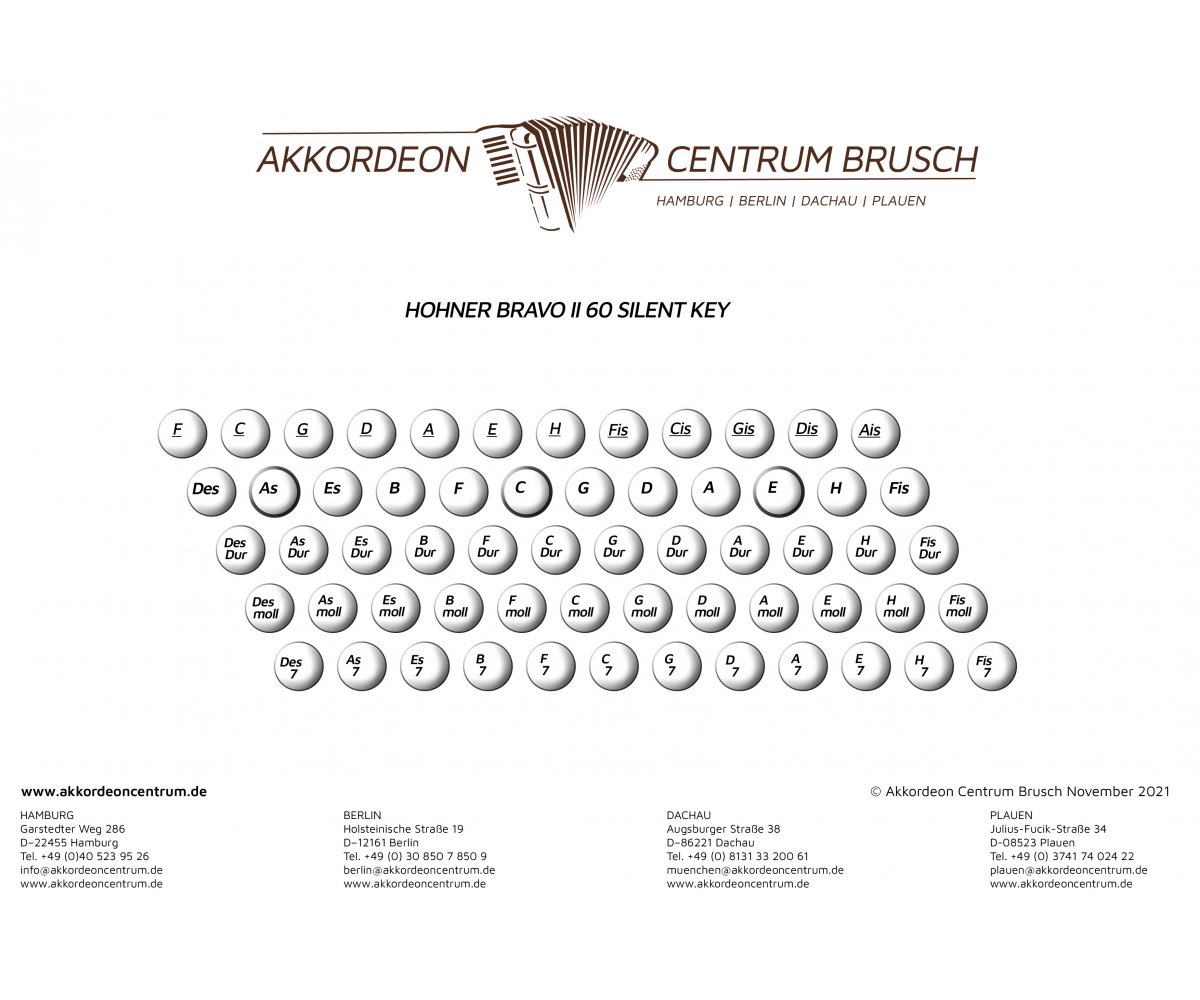 AKKORDEON CENTRUM BRUSCH
HAMBURG | BERLIN | DACHAU | PLAUEN

HOHNER BRAVO II 60 SILENT KEY

F C G D A E H Fis Cis Gis Dis Ais

Des As Es B F C G D A E H Fis

Des Dur As Dur Es Dur B Dur F Dur C Dur G Dur D Dur A Dur E Dur H Dur Fis Dur

Des moll As moll Es moll B moll F moll C moll G moll D moll A moll E moll H moll Fis moll

Des 7 As 7 Es 7 B 7 F 7 C 7 G 7 D 7 A 7 E 7 H 7 Fis 7

www.akkordeoncentrum.de

© Akkordeon Centrum Brusch November 2021

HAMBURG
Garstedter Weg 286
D–22455 Hamburg
Tel. +49 (0)40 523 95 26
info@akkordeoncentrum.de
www.akkordeoncentrum.de

BERLIN
Holsteinische Straße 19
D–12161 Berlin
Tel. +49 (0) 30 850 7 850 9
berlin@akkordeoncentrum.de
www.akkordeoncentrum.de

DACHAU
Augsburger Straße 38
D–86221 Dachau
Tel. +49 (0) 8131 33 200 61
muenchen@akkordeoncentrum.de
www.akkordeoncentrum.de

PLAUEN
Julius-Fucik-Straße 34
D-08523 Plauen
Tel. +49 (0) 3741 74 024 22
plauen@akkordeoncentrum.de
www.akkordeoncentrum.de